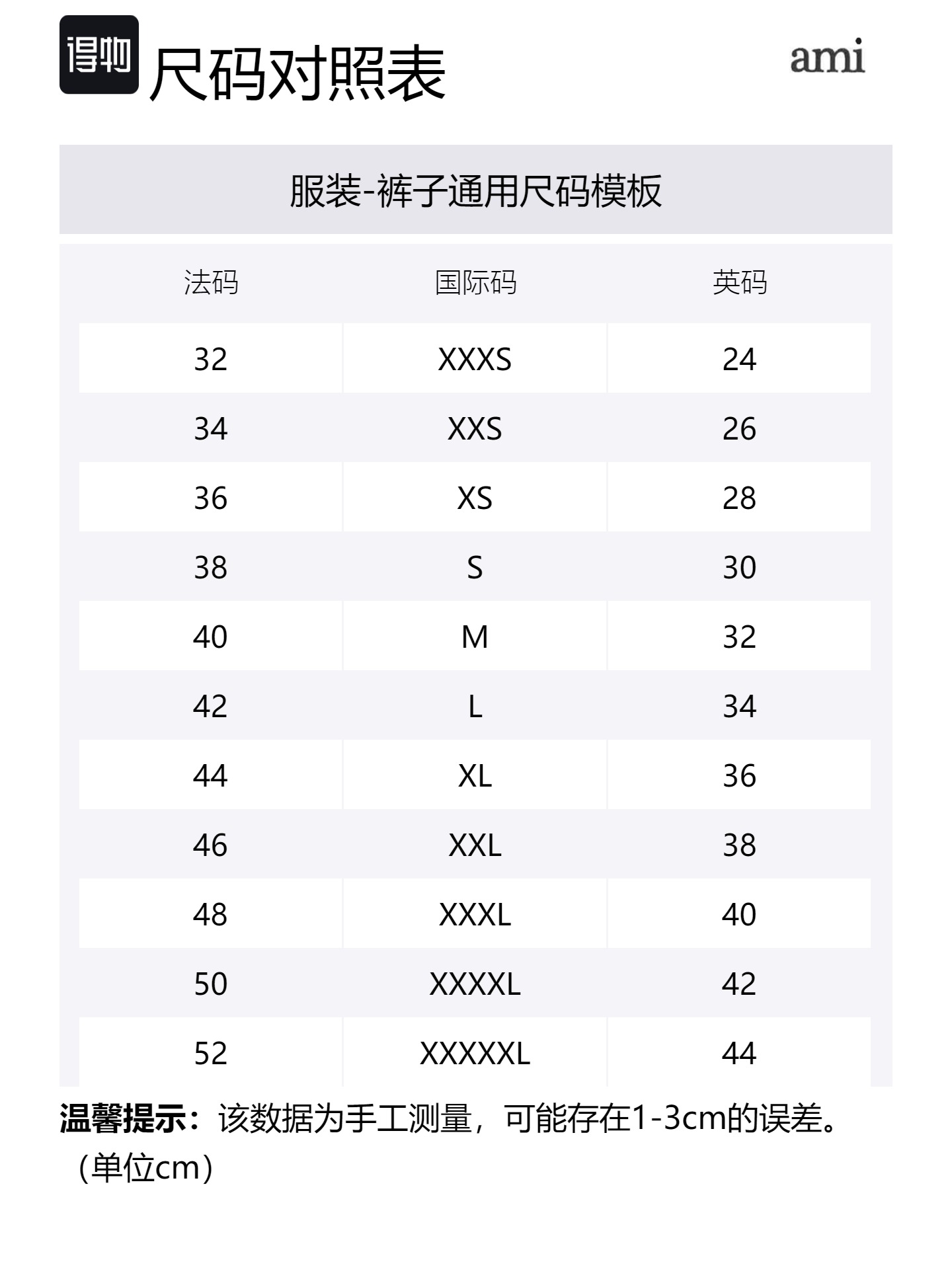 得物 尺码对照表

ami

服装-裤子通用尺码模板

| 法码 | 国际码 | 英码 |
|---|---|---|
| 32 | XXXS | 24 |
| 34 | XXS | 26 |
| 36 | XS | 28 |
| 38 | S | 30 |
| 40 | M | 32 |
| 42 | L | 34 |
| 44 | XL | 36 |
| 46 | XXL | 38 |
| 48 | XXXL | 40 |
| 50 | XXXXL | 42 |
| 52 | XXXXXL | 44 |

温馨提示：该数据为手工测量，可能存在1-3cm的误差。（单位cm）